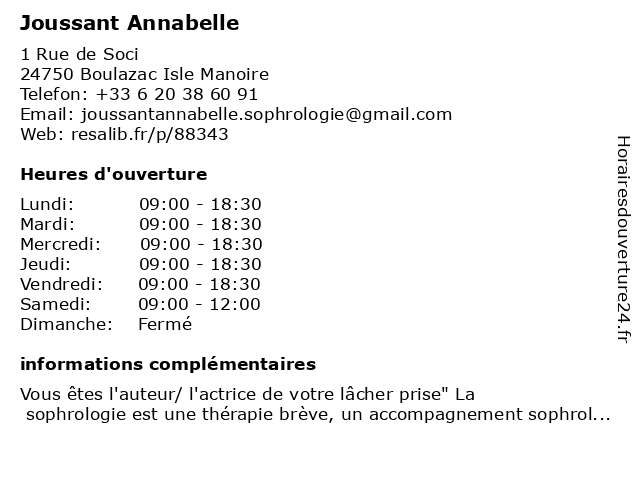 Joussant Annabelle

1 Rue de Soci
24750 Boulazac Isle Manoire
Telefon: +33 6 20 38 60 91
Email: joussantannabelle.sophrologie@gmail.com
Web: resalib.fr/p/88343

Heures d'ouverture

| Lundi: | 09:00 - 18:30 |
|---|---|
| Mardi: | 09:00 - 18:30 |
| Mercredi: | 09:00 - 18:30 |
| Jeudi: | 09:00 - 18:30 |
| Vendredi: | 09:00 - 18:30 |
| Samedi: | 09:00 - 12:00 |
| Dimanche: | Fermé |

informations complémentaires

Vous êtes l'auteur/ l'actrice de votre lâcher prise" La sophrologie est une thérapie brève, un accompagnement sophrol...

Horairesdouverture24.fr